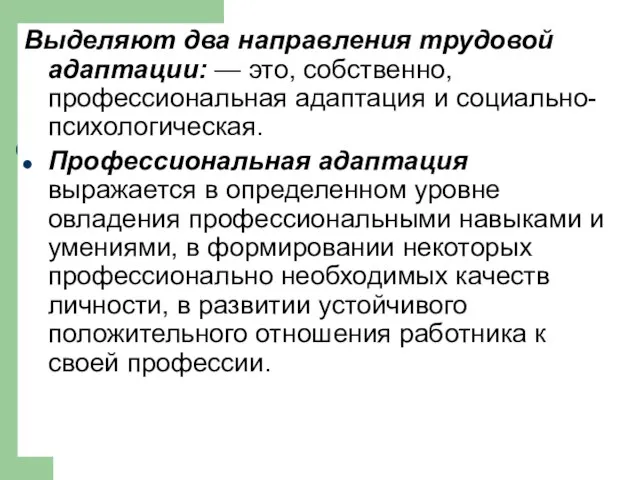 Выделяют два направления трудовой адаптации: — это, собственно, профессиональная адаптация и социально-психологическая.

Профессиональная адаптация выражается в определенном уровне овладения профессиональными навыками и умениями, в формировании некоторых профессионально необходимых качеств личности, в развитии устойчивого положительного отношения работника к своей профессии.